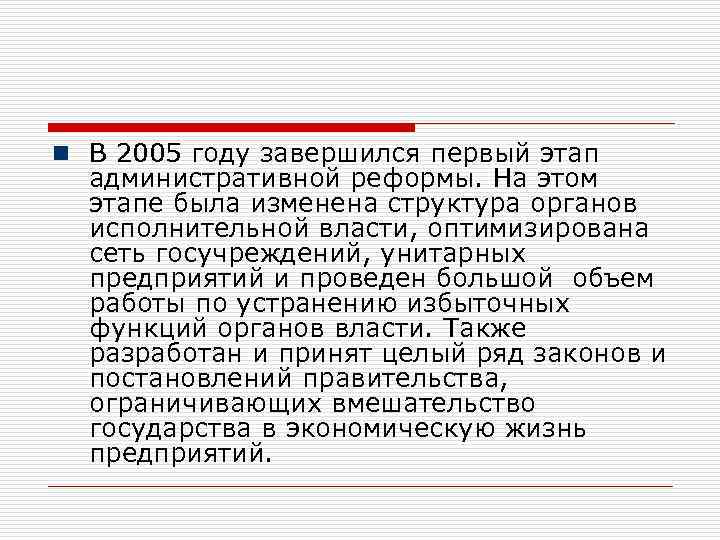 В 2005 году завершился первый этап административной реформы. На этом этапе была изменена структура органов исполнительной власти, оптимизирована сеть госучреждений, унитарных предприятий и проведен большой  объем работы по устранению избыточных функций органов власти. Также разработан и принят целый ряд законов и постановлений правительства, ограничивающих вмешательство государства в экономическую жизнь предприятий.